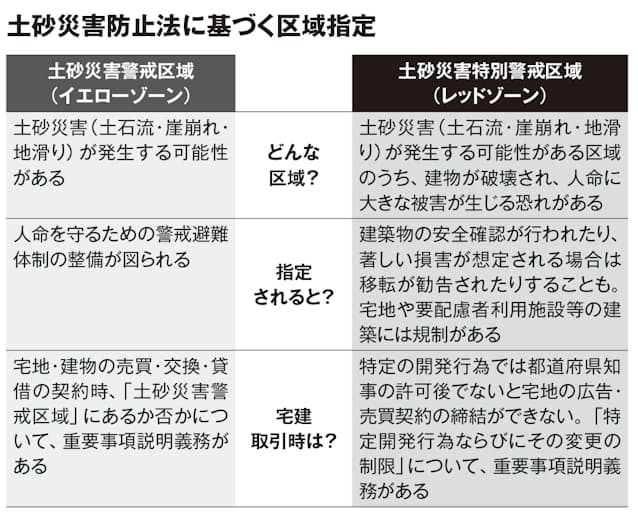 土砂災害防止法に基づく区域指定

| 土砂災害警戒区域（イエローゾーン） | | 土砂災害特別警戒区域（レッドゾーン） |
|---|---|---|
| 土砂災害（土石流・崖崩れ・地滑り）が発生する可能性がある | どんな区域？ | 土砂災害（土石流・崖崩れ・地滑り）が発生する可能性がある区域のうち、建物が破壊され、人命に大きな被害が生じる恐れがある |
| 人命を守るための警戒避難体制の整備が図られる | 指定されると？ | 建築物の安全確認が行われたり、著しい損害が想定される場合は移転が勧告されたりすることも。宅地や要配慮者利用施設等の建築には規制がある |
| 宅地・建物の売買・交換・貸借の契約時、「土砂災害警戒区域」にあるか否かについて、重要事項説明義務がある | 宅建取引時は？ | 特定の開発行為では都道府県知事の許可後でないと宅地の広告・売買契約の締結ができない。「特定開発行為ならびにその変更の制限」について、重要事項説明義務がある |